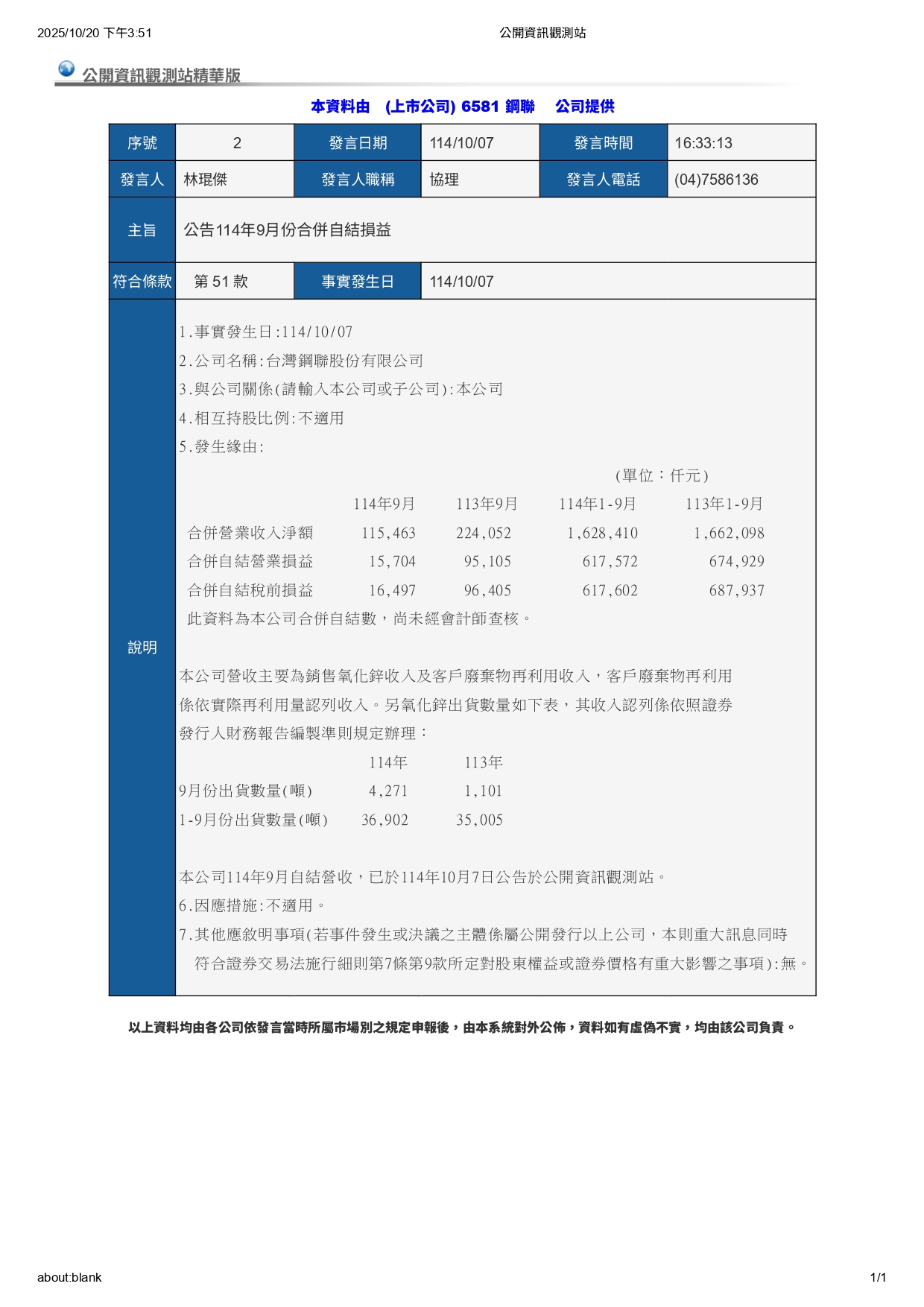 2025/10/20 下午3:51
公開資訊觀測站

公開資訊觀測站精華版

本資料由 (上市公司) 6581 鋼聯 公司提供

| 序號 | 2 | 發言日期 | 114/10/07 | 發言時間 | 16:33:13 |
|---|---|---|---|---|---|
| 發言人 | 林琨傑 | 發言人職稱 | 協理 | 發言人電話 | (04)7586136 |
| 主旨 | 公告114年9月份合併自結損益 | | | | |
| 符合條款 | 第 51 款 | 事實發生日 | 114/10/07 | | |

說明

1.事實發生日:114/10/07
2.公司名稱:台灣鋼聯股份有限公司
3.與公司關係(請輸入本公司或子公司):本公司
4.相互持股比例:不適用
5.發生緣由:

(單位：仟元)

| | 114年9月 | 113年9月 | 114年1-9月 | 113年1-9月 |
|---|---|---|---|---|
| 合併營業收入淨額 | 115,463 | 224,052 | 1,628,410 | 1,662,098 |
| 合併自結營業損益 | 15,704 | 95,105 | 617,572 | 674,929 |
| 合併自結稅前損益 | 16,497 | 96,405 | 617,602 | 687,937 |

此資料為本公司合併自結數，尚未經會計師查核。

本公司營收主要為銷售氧化鋅收入及客戶廢棄物再利用收入，客戶廢棄物再利用係依實際再利用量認列收入。另氧化鋅出貨數量如下表，其收入認列係依照證券發行人財務報告編製準則規定辦理：

| | 114年 | 113年 |
|---|---|---|
| 9月份出貨數量(噸) | 4,271 | 1,101 |
| 1-9月份出貨數量(噸) | 36,902 | 35,005 |

本公司114年9月自結營收，已於114年10月7日公告於公開資訊觀測站。
6.因應措施:不適用。
7.其他應敘明事項(若事件發生或決議之主體係屬公開發行以上公司，本則重大訊息同時符合證券交易法施行細則第7條第9款所定對股東權益或證券價格有重大影響之事項):無。

以上資料均由各公司依發言當時所屬市場別之規定申報後，由本系統對外公佈，資料如有虛偽不實，均由該公司負責。

about:blank
1/1